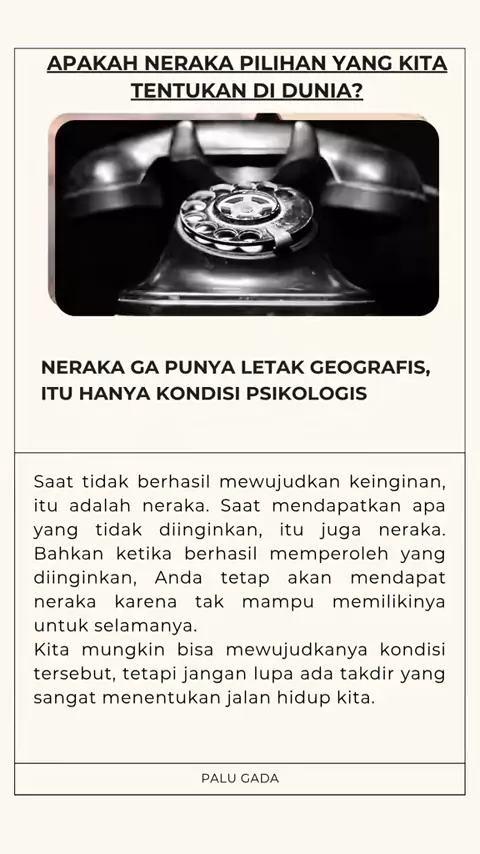 APAKAH NERAKA PILIHAN YANG KITA TENTUKAN DI DUNIA?

NERAKA GA PUNYA LETAK GEOGRAFIS, ITU HANYA KONDISI PSIKOLOGIS

Saat tidak berhasil mewujudkan keinginan, itu adalah neraka. Saat mendapatkan apa yang tidak diinginkan, itu juga neraka. Bahkan ketika berhasil memperoleh yang diinginkan, Anda tetap akan mendapat neraka karena tak mampu memilikinya untuk selamanya.
Kita mungkin bisa mewujudkanya kondisi tersebut, tetapi jangan lupa ada takdir yang sangat menentukan jalan hidup kita.

PALU GADA